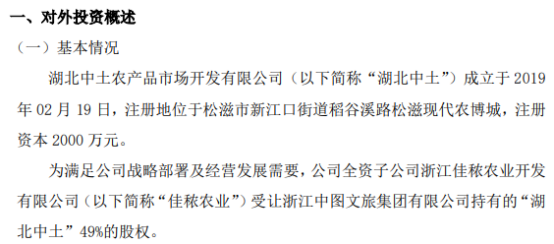 一、对外投资概述

（一）基本情况

湖北中土农产品市场开发有限公司（以下简称“湖北中土”）成立于 2019 年 02 月 19 日，注册地位于松滋市新江口街道稻谷溪路松滋现代农博城，注册资本 2000 万元。

为满足公司战略部署及经营发展需要，公司全资子公司浙江佳秾农业开发有限公司（以下简称“佳秾农业”）受让浙江中图文旅集团有限公司持有的“湖北中土”49%的股权。